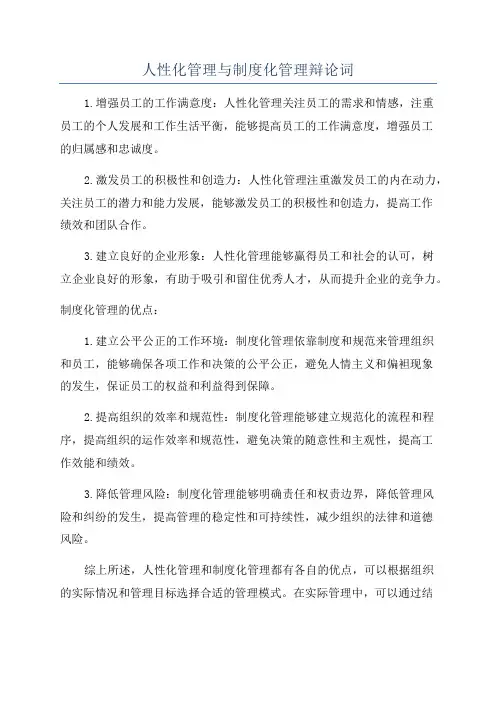 人性化管理与制度化管理辩论词

1.增强员工的工作满意度：人性化管理关注员工的需求和情感，注重员工的个人发展和工作生活平衡，能够提高员工的工作满意度，增强员工的归属感和忠诚度。

2.激发员工的积极性和创造力：人性化管理注重激发员工的内在动力，关注员工的潜力和能力发展，能够激发员工的积极性和创造力，提高工作绩效和团队合作。

3.建立良好的企业形象：人性化管理能够赢得员工和社会的认可，树立企业良好的形象，有助于吸引和留住优秀人才，从而提升企业的竞争力。

制度化管理的优点：

1.建立公平公正的工作环境：制度化管理依靠制度和规范来管理组织和员工，能够确保各项工作和决策的公平公正，避免人情主义和偏袒现象的发生，保证员工的权益和利益得到保障。

2.提高组织的效率和规范性：制度化管理能够建立规范化的流程和程序，提高组织的运作效率和规范性，避免决策的随意性和主观性，提高工作效能和绩效。

3.降低管理风险：制度化管理能够明确责任和权责边界，降低管理风险和纠纷的发生，提高管理的稳定性和可持续性，减少组织的法律和道德风险。

综上所述，人性化管理和制度化管理都有各自的优点，可以根据组织的实际情况和管理目标选择合适的管理模式。在实际管理中，可以通过结